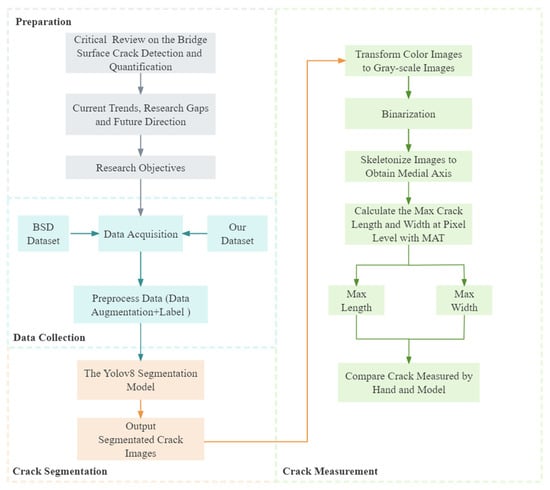 Preparation

Critical Review on the Bridge Surface Crack Detection and Quantification

Current Trends, Research Gaps and Future Direction

Research Objectives

BSD Dataset

Data Acquisition

Our Dataset

Preprocess Data (Data Augmentation+Label )

Data Collection

The Yolov8 Segmentation Model

Output Segmentated Crack Images

Crack Segmentation

Transform Color Images to Gray-scale Images

Binarization

Skeletonize Images to Obtain Medial Axis

Calculate the Max Crack Length and Width at Pixel Level with MAT

Max Length

Max Width

Compare Crack Measured by Hand and Model

Crack Measurement